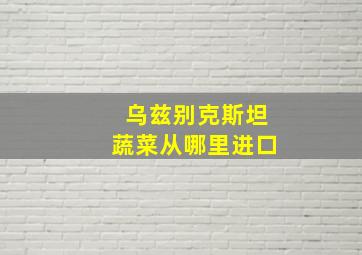 乌兹别克斯坦
蔬菜从哪里进口